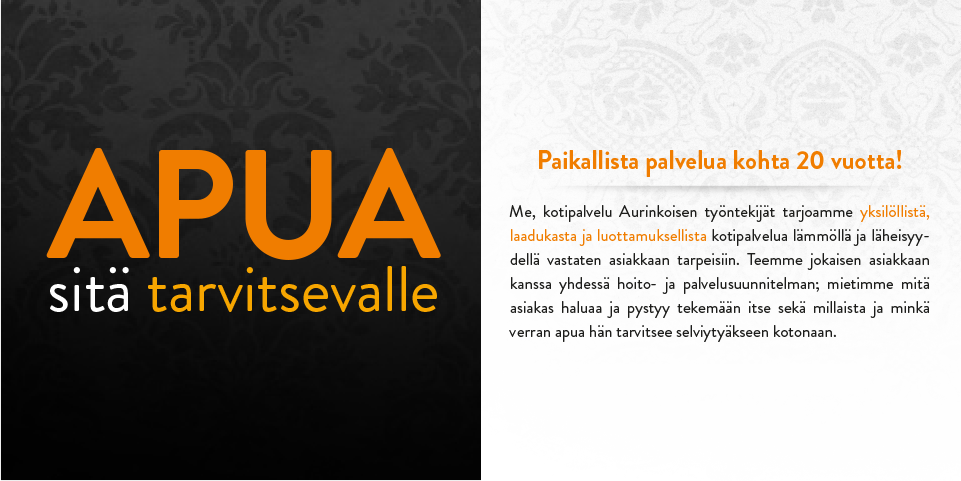 APUA
sitä tarvitsevalle

Paikallista palvelua kohta 20 vuotta!

Me, kotipalvelu Aurinkoisen työntekijät tarjoamme yksilöllistä, laadukasta ja luottamuksellista kotipalvelua lämmöllä ja läheisyydellä vastaten asiakkaan tarpeisiin. Teemme jokaisen asiakkaan kanssa yhdessä hoito- ja palvelusuunnitelman; mietimme mitä asiakas haluaa ja pystyy tekemään itse sekä millaista ja minkä verran apua hän tarvitsee selviytyäkseen kotonaan.